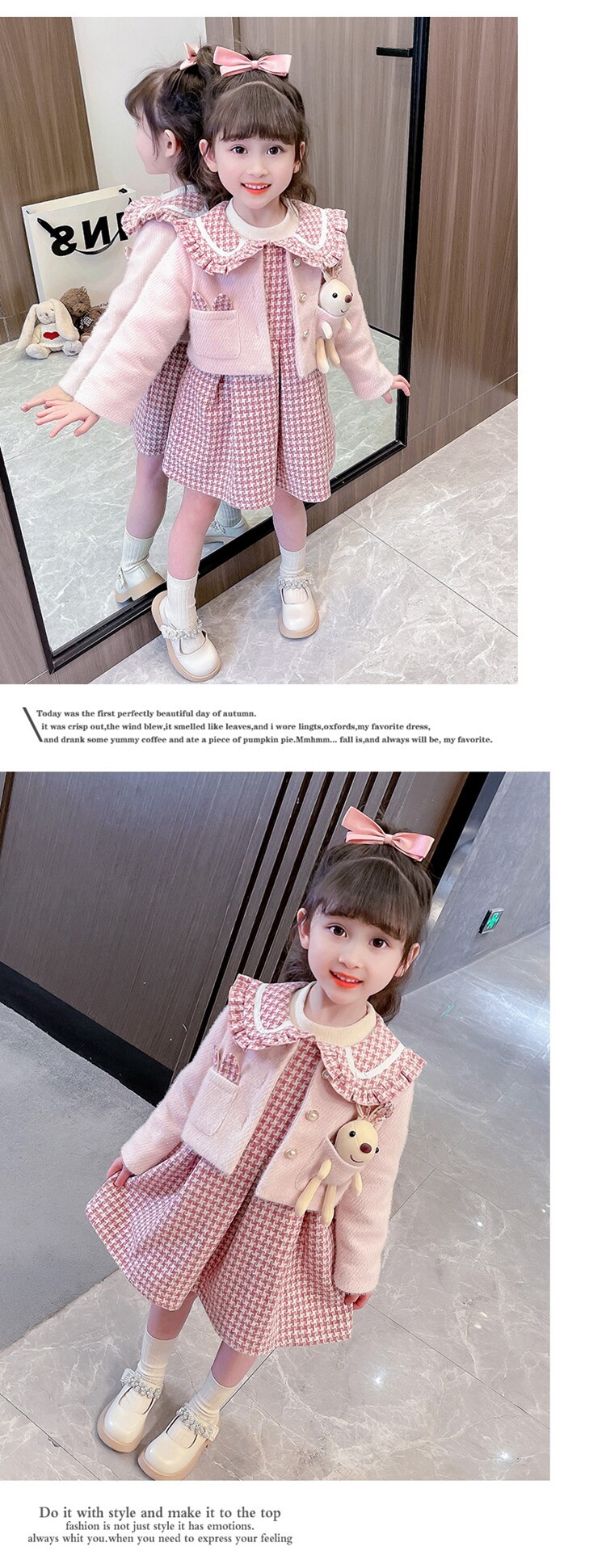 Today was the first perfectly beautiful day of autumn.
it was crisp out,the wind blew,it smelled like leaves,and i wore lingts,oxfords,my favorite dress,
and drank some yummy coffee and ate a piece of pumpkin pie.Mmhmm... fall is,and always will be, my favorite.

Do it with style and make it to the top
fashion is not just style it has emotions.
always whit you.when you need to express your feeling